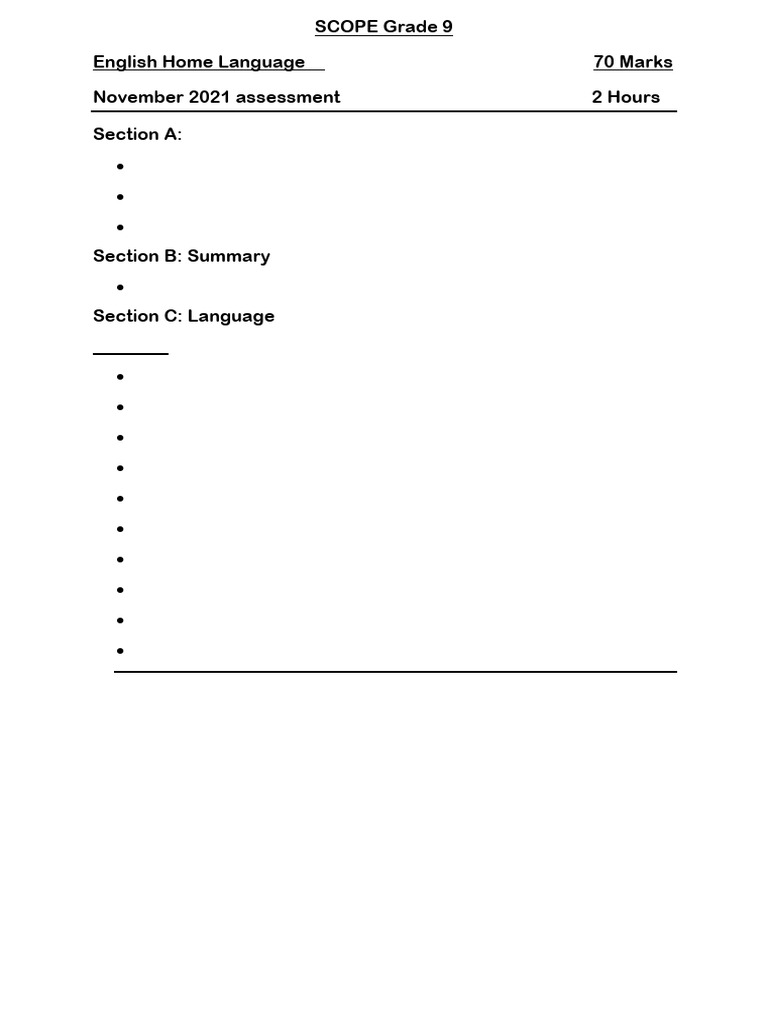 SCOPE Grade 9

English Home Language 70 Marks

November 2021 assessment 2 Hours

Section A:

Section B: Summary

Section C: Language